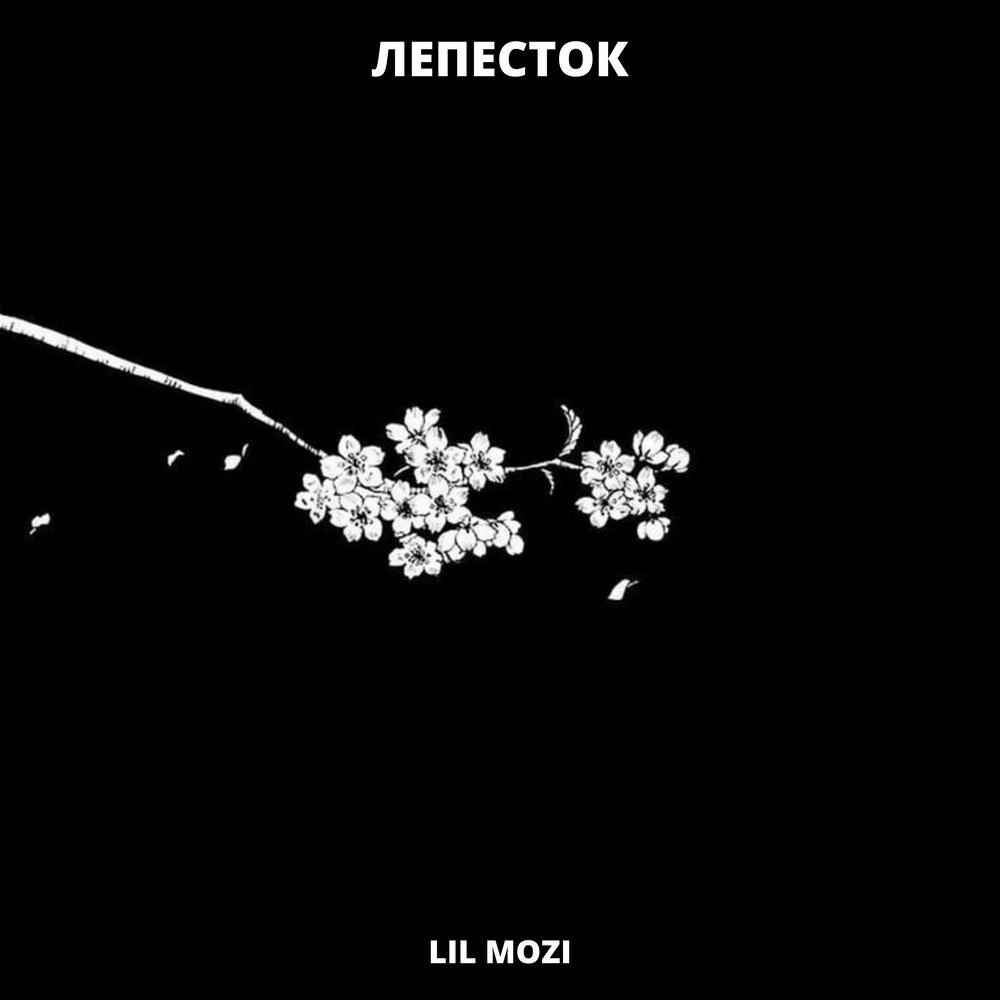 ЛЕПЕСТОК

LIL MOZI